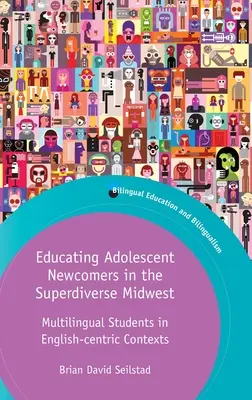 Bilingual Education and Bilingualism

Educating Adolescent Newcomers in the Superdiverse Midwest

Multilingual Students in English-centric Contexts

Brian David Seilstad